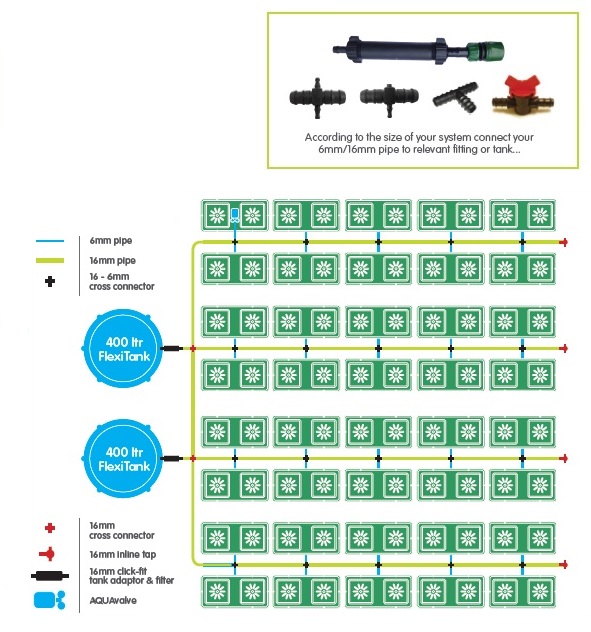 According to the size of your system connect your 6mm/16mm pipe to relevant fitting or tank...

6mm pipe

16mm pipe

16 - 6mm cross connector

400 ltr FlexiTank

400 ltr FlexiTank

16mm cross connector

16mm inline tap

16mm click-fit tank adaptor & filter

AQUAvalve